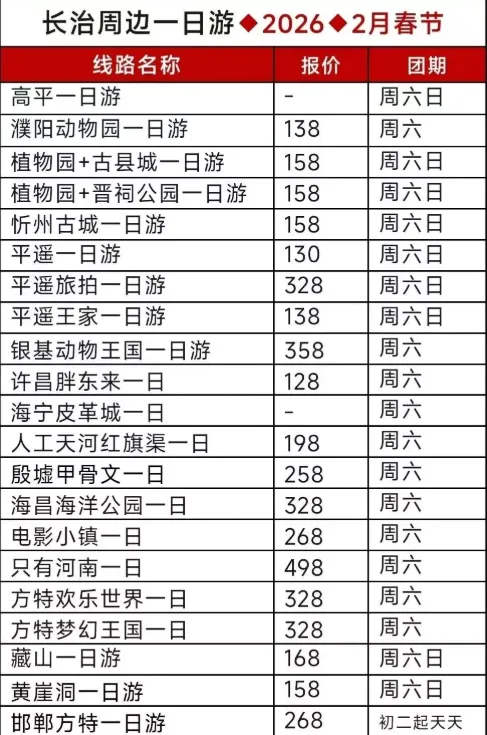 长治周边一日游◆2026◆2月春节

| 线路名称 | 报价 | 团期 |
|---|---|---|
| 高平一日游 | - | 周六日 |
| 濮阳动物园一日游 | 138 | 周六 |
| 植物园+古县城一日游 | 158 | 周六日 |
| 植物园+晋祠公园一日游 | 158 | 周六日 |
| 忻州古城一日游 | 158 | 周六日 |
| 平遥一日游 | 130 | 周六日 |
| 平遥旅拍一日游 | 328 | 周六日 |
| 平遥王家一日游 | 138 | 周六日 |
| 银基动物王国一日游 | 358 | 周六 |
| 许昌胖东来一日 | 128 | 周六 |
| 海宁皮革城一日 | - | 周六 |
| 人工天河红旗渠一日 | 198 | 周六 |
| 殷墟甲骨文一日 | 258 | 周六 |
| 海昌海洋公园一日 | 328 | 周六 |
| 电影小镇一日 | 268 | 周六 |
| 只有河南一日 | 498 | 周六 |
| 方特欢乐世界一日 | 328 | 周六 |
| 方特梦幻王国一日 | 328 | 周六 |
| 藏山一日游 | 168 | 周六日 |
| 黄崖洞一日游 | 158 | 周六日 |
| 邯郸方特一日游 | 268 | 初二起天天 |